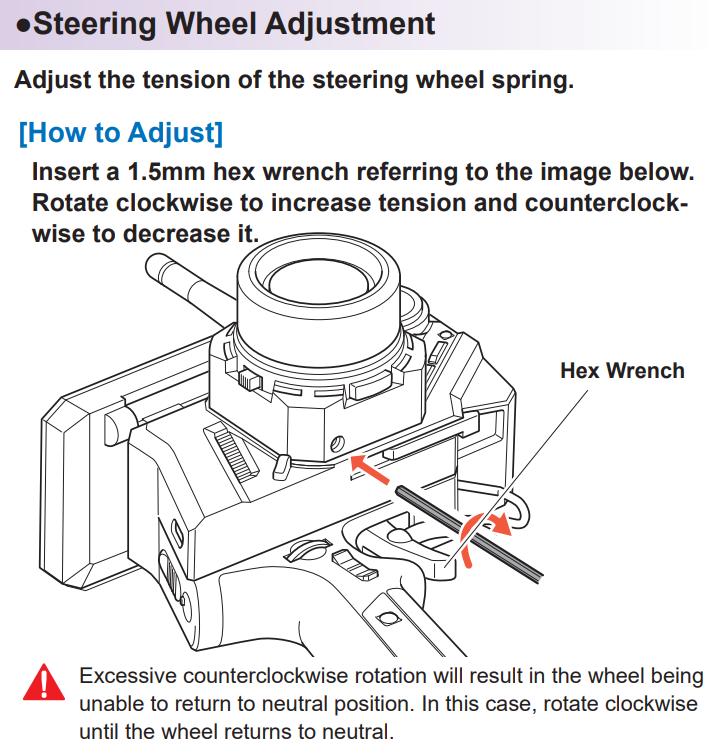 ●Steering Wheel Adjustment

Adjust the tension of the steering wheel spring.

[How to Adjust]

Insert a 1.5mm hex wrench referring to the image below. Rotate clockwise to increase tension and counterclockwise to decrease it.

Hex Wrench

Excessive counterclockwise rotation will result in the wheel being unable to return to neutral position. In this case, rotate clockwise until the wheel returns to neutral.